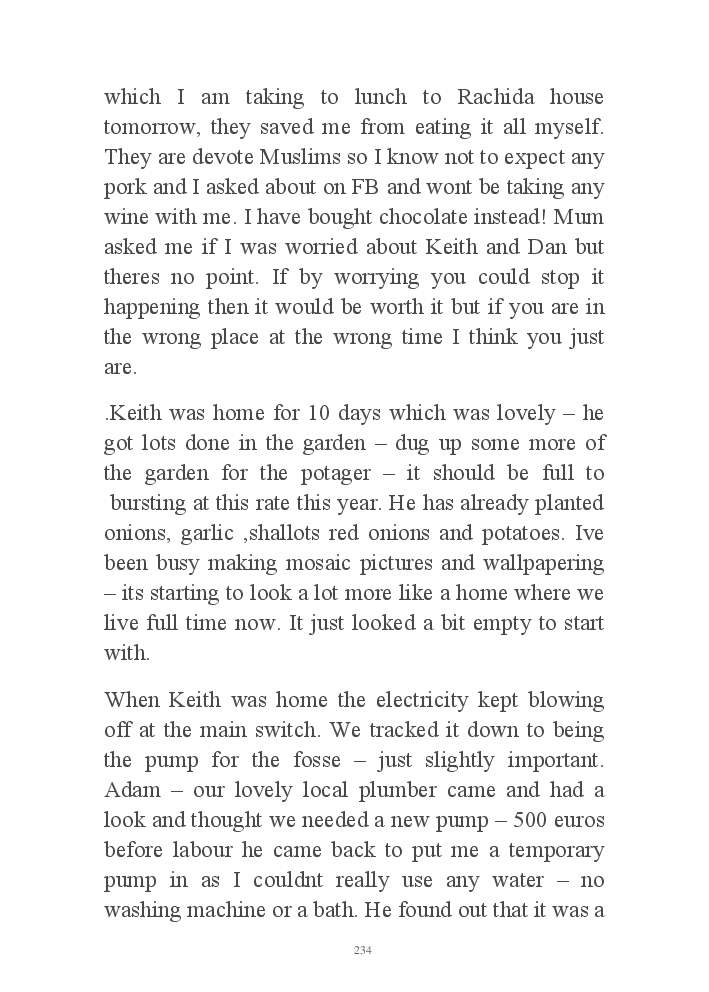 which I am taking to lunch to Rachida house tomorrow, they saved me from eating it all myself. They are devote Muslims so I know not to expect any pork and I asked about on FB and wont be taking any wine with me. I have bought chocolate instead! Mum asked me if I was worried about Keith and Dan but theres no point. If by worrying you could stop it happening then it would be worth it but if you are in the wrong place at the wrong time I think you just are.

.Keith was home for 10 days which was lovely – he got lots done in the garden – dug up some more of the garden for the potager – it should be full to bursting at this rate this year. He has already planted onions, garlic ,shallots red onions and potatoes. Ive been busy making mosaic pictures and wallpapering – its starting to look a lot more like a home where we live full time now. It just looked a bit empty to start with.

When Keith was home the electricity kept blowing off at the main switch. We tracked it down to being the pump for the fosse – just slightly important. Adam – our lovely local plumber came and had a look and thought we needed a new pump – 500 euros before labour he came back to put me a temporary pump in as I couldnt really use any water – no washing machine or a bath. He found out that it was a

234